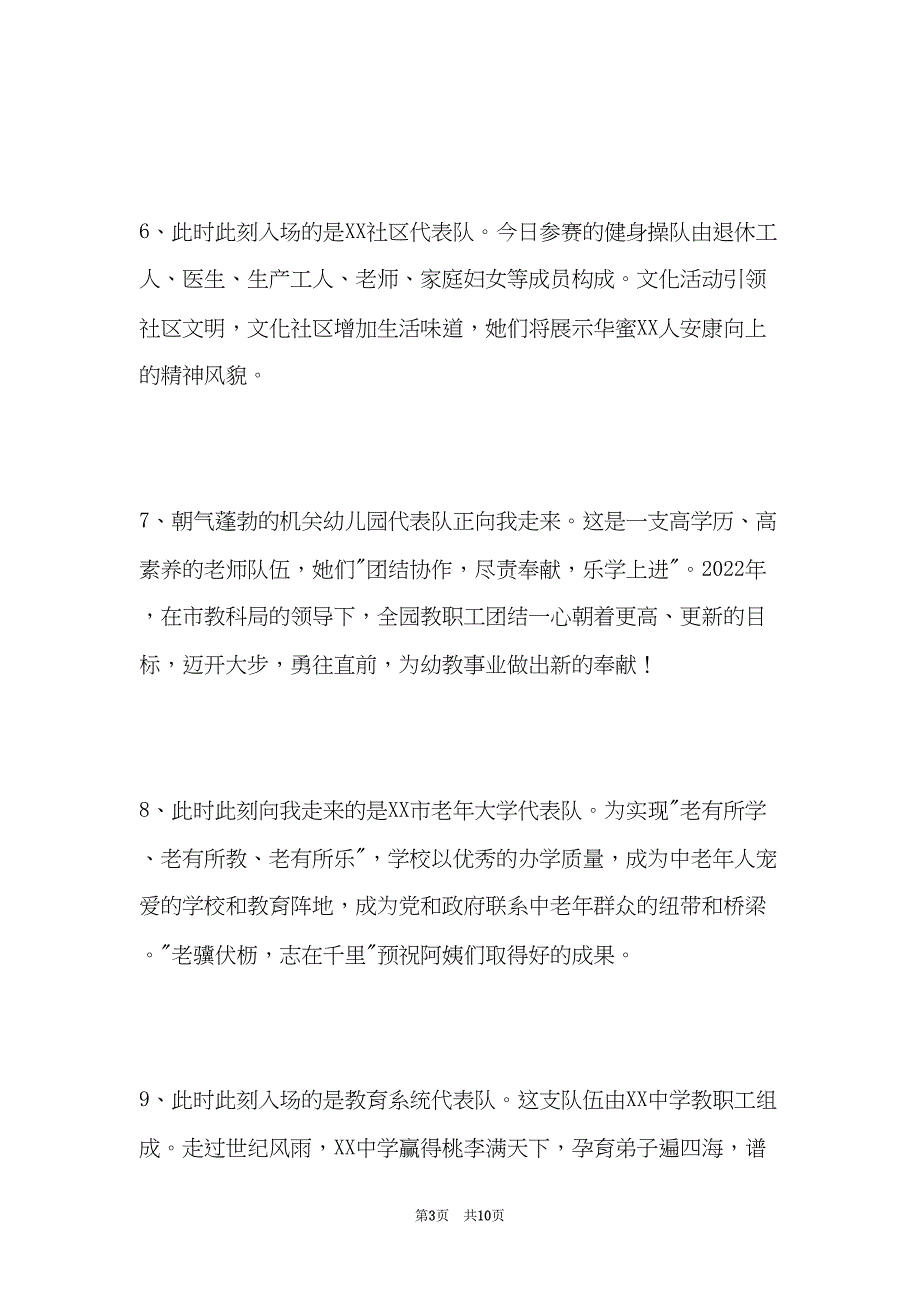 6、此时此刻入场的是XX社区代表队。今日参赛的健身操队由退休工人、医生、生产工人、老师、家庭妇女等成员构成。文化活动引领社区文明，文化社区增加生活味道，她们将展示华蜜XX人安康向上的精神风貌。

7、朝气蓬勃的机关幼儿园代表队正向我走来。这是一支高学历、高素养的老师队伍，她们"团结协作，尽责奉献，乐学上进"。2022年，在市教科局的领导下，全园教职工团结一心朝着更高、更新的目标，迈开大步，勇往直前，为幼教事业做出新的奉献！

8、此时此刻向我走来的是XX市老年大学代表队。为实现"老有所学、老有所教、老有所乐"，学校以优秀的办学质量，成为中老年人宠爱的学校和教育阵地，成为党和政府联系中老年群众的纽带和桥梁。"老骥伏枥，志在千里"预祝阿姨们取得好的成果。

9、此时此刻入场的是教育系统代表队。这支队伍由XX中学教职工组成。走过世纪风雨，XX中学赢得桃李满天下，孕育弟子遍四海，谱

第3页 共10页